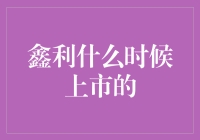 鑫利什么时候上市的